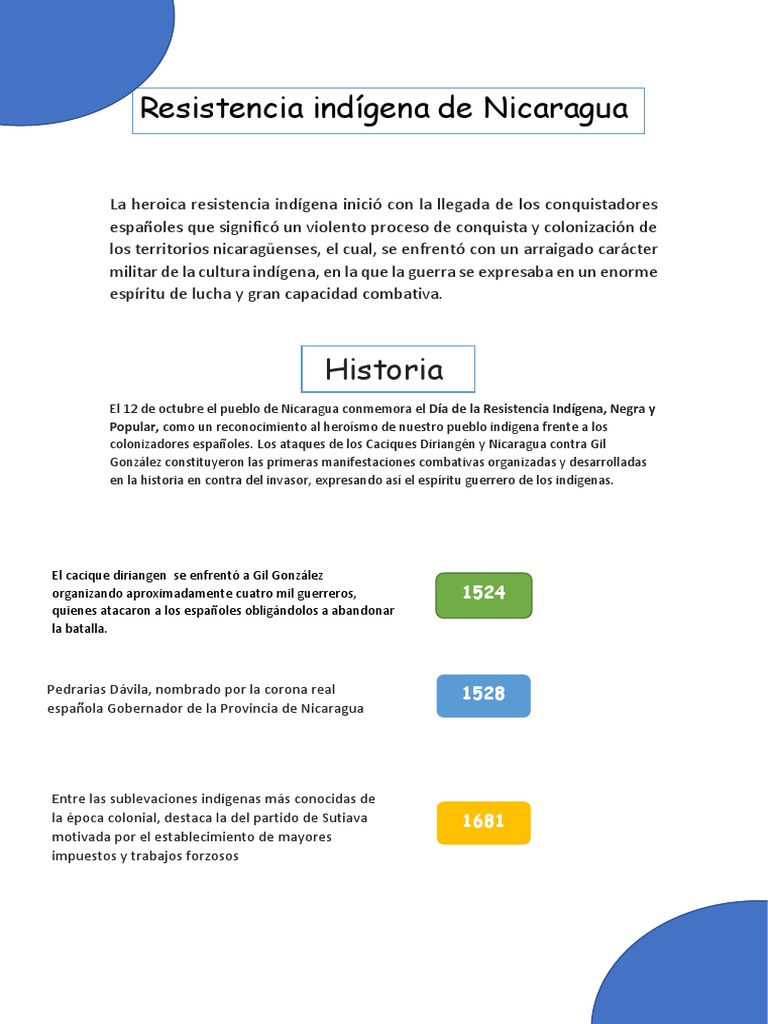 Resistencia indígena de Nicaragua

La heroica resistencia indígena inició con la llegada de los conquistadores españoles que significó un violento proceso de conquista y colonización de los territorios nicaragüenses, el cual, se enfrentó con un arraigado carácter militar de la cultura indígena, en la que la guerra se expresaba en un enorme espíritu de lucha y gran capacidad combativa.

Historia

El 12 de octubre el pueblo de Nicaragua conmemora el Día de la Resistencia Indígena, Negra y Popular, como un reconocimiento al heroísmo de nuestro pueblo indígena frente a los colonizadores españoles. Los ataques de los Caciques Diriangén y Nicaragua contra Gil González constituyeron las primeras manifestaciones combativas organizadas y desarrolladas en la historia en contra del invasor, expresando así el espíritu guerrero de los indígenas.

El cacique diriangen se enfrentó a Gil González organizando aproximadamente cuatro mil guerreros, quienes atacaron a los españoles obligándolos a abandonar la batalla.

1524

Pedrarias Dávila, nombrado por la corona real española Gobernador de la Provincia de Nicaragua

1528

Entre las sublevaciones indígenas más conocidas de la época colonial, destaca la del partido de Sutiava motivada por el establecimiento de mayores impuestos y trabajos forzosos

1681